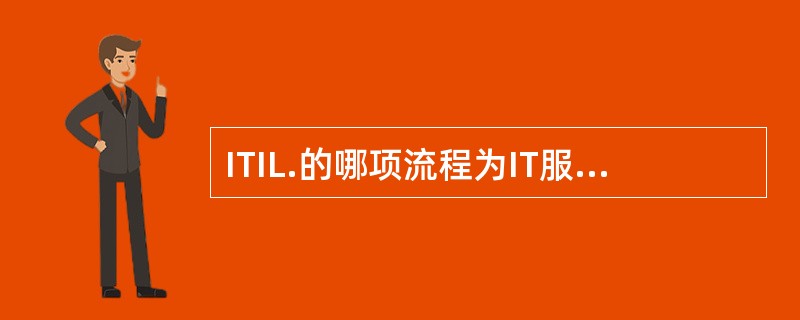 ITIL.的哪项流程为IT服...